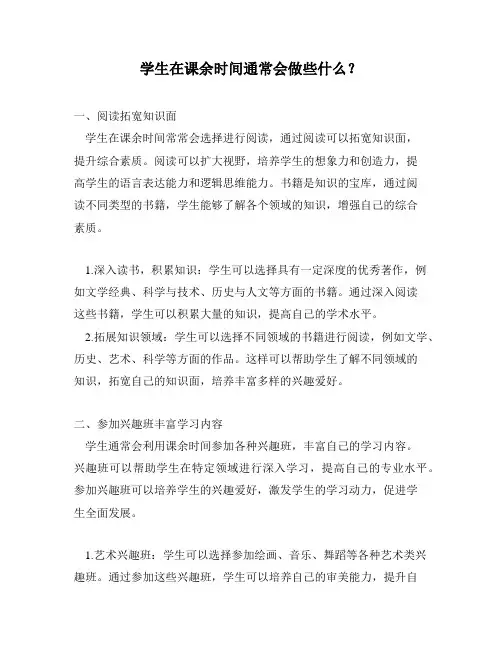 学生在课余时间通常会做些什么？

一、阅读拓宽知识面

学生在课余时间常常会选择进行阅读，通过阅读可以拓宽知识面，提升综合素质。阅读可以扩大视野，培养学生的想象力和创造力，提高学生的语言表达能力和逻辑思维能力。书籍是知识的宝库，通过阅读不同类型的书籍，学生能够了解各个领域的知识，增强自己的综合素质。

1.深入读书，积累知识：学生可以选择具有一定深度的优秀著作，例如文学经典、科学与技术、历史与人文等方面的书籍。通过深入阅读这些书籍，学生可以积累大量的知识，提高自己的学术水平。

2.拓展知识领域：学生可以选择不同领域的书籍进行阅读，例如文学、历史、艺术、科学等方面的作品。这样可以帮助学生了解不同领域的知识，拓宽自己的知识面，培养丰富多样的兴趣爱好。

二、参加兴趣班丰富学习内容

学生通常会利用课余时间参加各种兴趣班，丰富自己的学习内容。兴趣班可以帮助学生在特定领域进行深入学习，提高自己的专业水平。参加兴趣班可以培养学生的兴趣爱好，激发学生的学习动力，促进学生全面发展。

1.艺术兴趣班：学生可以选择参加绘画、音乐、舞蹈等各种艺术类兴趣班。通过参加这些兴趣班，学生可以培养自己的审美能力，提升自